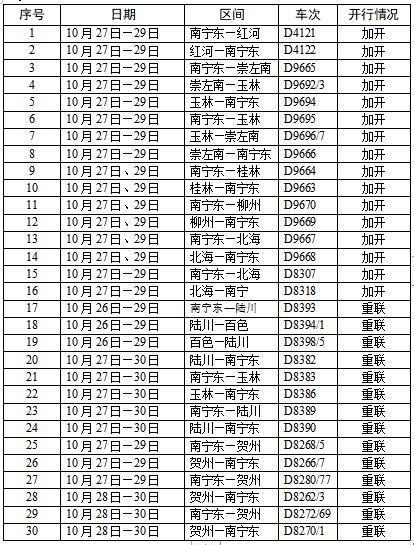 | 序号 | 日期 | 区间 | 车次 | 开行情况 |
|---|---|---|---|---|
| 1 | 10月27日—29日 | 南宁东—红河 | D4121 | 加开 |
| 2 | 10月27日—29日 | 红河—南宁东 | D4122 | 加开 |
| 3 | 10月27日—29日 | 南宁东—崇左南 | D9665 | 加开 |
| 4 | 10月27日—29日 | 崇左南—玉林 | D9692/3 | 加开 |
| 5 | 10月27日—29日 | 玉林—南宁东 | D9694 | 加开 |
| 6 | 10月27日—29日 | 南宁东—玉林 | D9695 | 加开 |
| 7 | 10月27日—29日 | 玉林—崇左南 | D9696/7 | 加开 |
| 8 | 10月27日—29日 | 崇左南—南宁东 | D9666 | 加开 |
| 9 | 10月27日、29日 | 南宁东—桂林 | D9664 | 加开 |
| 10 | 10月27日、29日 | 桂林—南宁东 | D9663 | 加开 |
| 11 | 10月27日、29日 | 南宁东—柳州 | D9670 | 加开 |
| 12 | 10月27日、29日 | 柳州—南宁东 | D9669 | 加开 |
| 13 | 10月27日、29日 | 南宁东—北海 | D9667 | 加开 |
| 14 | 10月27日、29日 | 北海—南宁东 | D9668 | 加开 |
| 15 | 10月27日—29日 | 南宁东—北海 | D8307 | 加开 |
| 16 | 10月27日—29日 | 北海—南宁 | D8318 | 加开 |
| 17 | 10月26日—29日 | 南宁东—陆川 | D8393 | 重联 |
| 18 | 10月26日—29日 | 陆川—百色 | D8394/1 | 重联 |
| 19 | 10月26日—29日 | 百色—陆川 | D8398/5 | 重联 |
| 20 | 10月27日—30日 | 陆川—南宁东 | D8382 | 重联 |
| 21 | 10月27日—30日 | 南宁东—玉林 | D8383 | 重联 |
| 22 | 10月27日—30日 | 玉林—南宁东 | D8386 | 重联 |
| 23 | 10月27日—30日 | 南宁东—陆川 | D8389 | 重联 |
| 24 | 10月27日—30日 | 陆川—南宁东 | D8390 | 重联 |
| 25 | 10月27日—29日 | 南宁东—贺州 | D8268/5 | 重联 |
| 26 | 10月27日—29日 | 贺州—南宁东 | D8266/7 | 重联 |
| 27 | 10月27日—29日 | 南宁东—贺州 | D8280/77 | 重联 |
| 28 | 10月28日—30日 | 贺州—南宁东 | D8262/3 | 重联 |
| 29 | 10月28日—30日 | 南宁东—贺州 | D8272/69 | 重联 |
| 30 | 10月28日—30日 | 贺州—南宁东 | D8270/1 | 重联 |